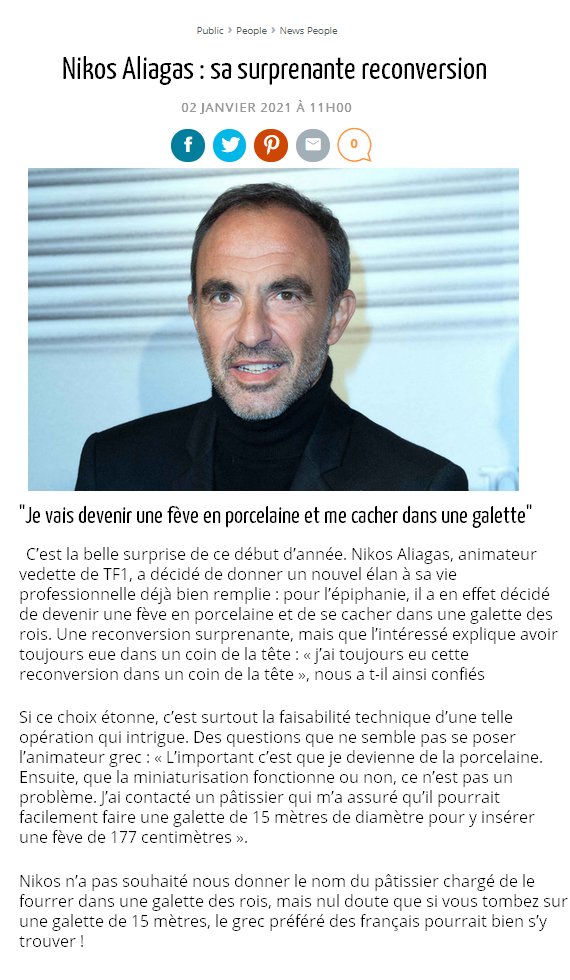 Public > People > News People

Nikos Aliagas : sa surprenante reconversion

02 JANVIER 2021 À 11H00

0

"Je vais devenir une fève en porcelaine et me cacher dans une galette"

C'est la belle surprise de ce début d'année. Nikos Aliagas, animateur vedette de TF1, a décidé de donner un nouvel élan à sa vie professionnelle déjà bien remplie : pour l'épiphanie, il a en effet décidé de devenir une fève en porcelaine et de se cacher dans une galette des rois. Une reconversion surprenante, mais que l'intéressé explique avoir toujours eue dans un coin de la tête : « j'ai toujours eu cette reconversion dans un coin de la tête », nous a t-il ainsi confiés

Si ce choix étonne, c'est surtout la faisabilité technique d'une telle opération qui intrigue. Des questions que ne semble pas se poser l'animateur grec : « L'important c'est que je devienne de la porcelaine. Ensuite, que la miniaturisation fonctionne ou non, ce n'est pas un problème. J'ai contacté un pâtissier qui m'a assuré qu'il pourrait facilement faire une galette de 15 mètres de diamètre pour y insérer une fève de 177 centimètres ».

Nikos n'a pas souhaité nous donner le nom du pâtissier chargé de le fourrer dans une galette des rois, mais nul doute que si vous tombez sur une galette de 15 mètres, le grec préféré des français pourrait bien s'y trouver !